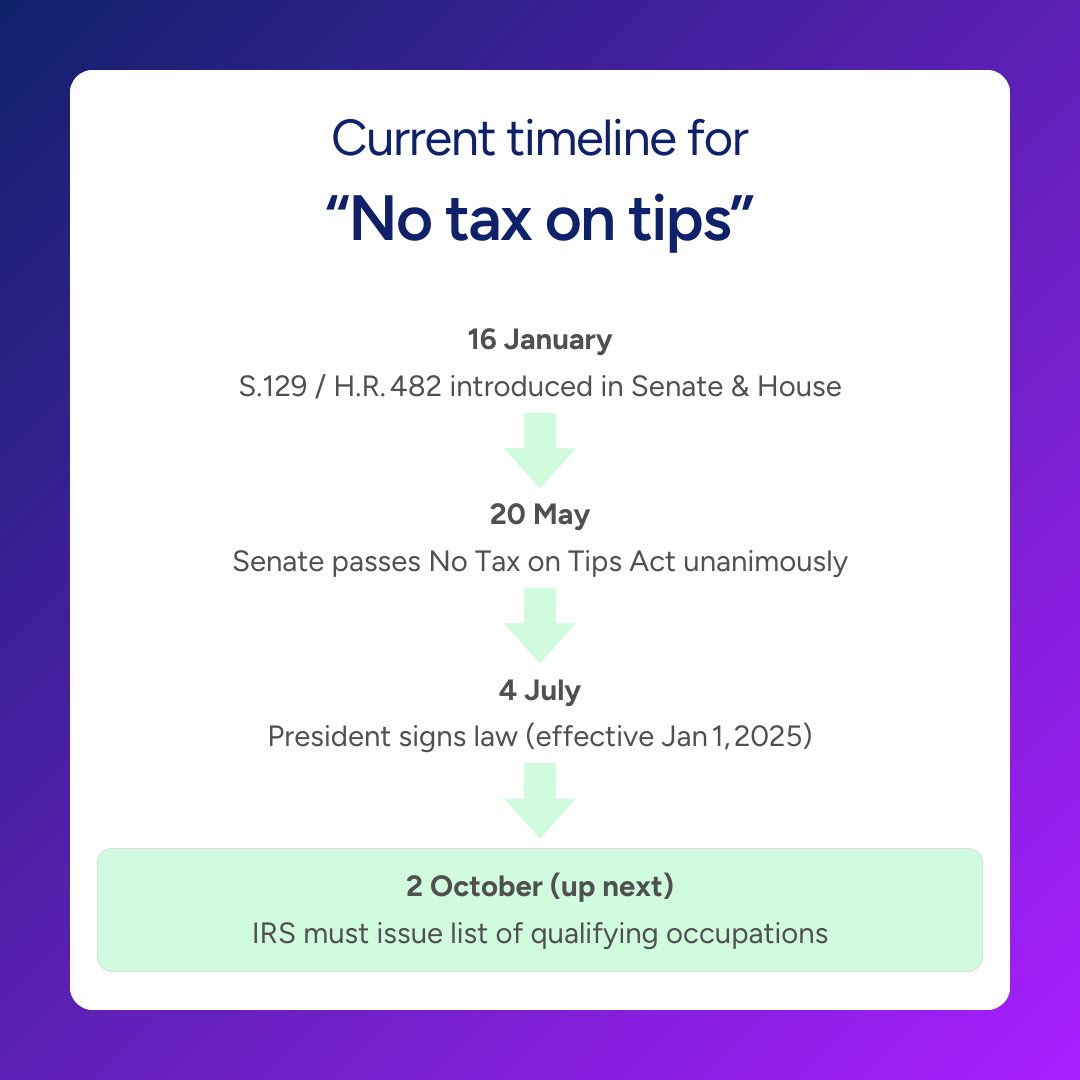 Current timeline for
“No tax on tips”

16 January
S.129 / H.R. 482 introduced in Senate & House

20 May
Senate passes No Tax on Tips Act unanimously

4 July
President signs law (effective Jan 1, 2025)

2 October (up next)
IRS must issue list of qualifying occupations